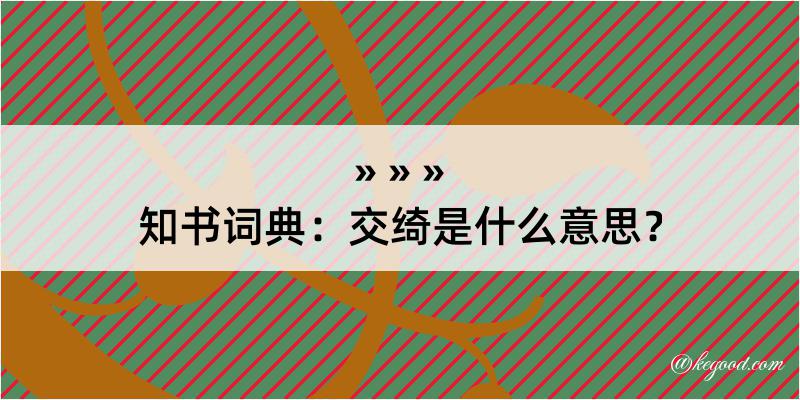 » » »
知书词典：交绮是什么意思？

@kegood.com